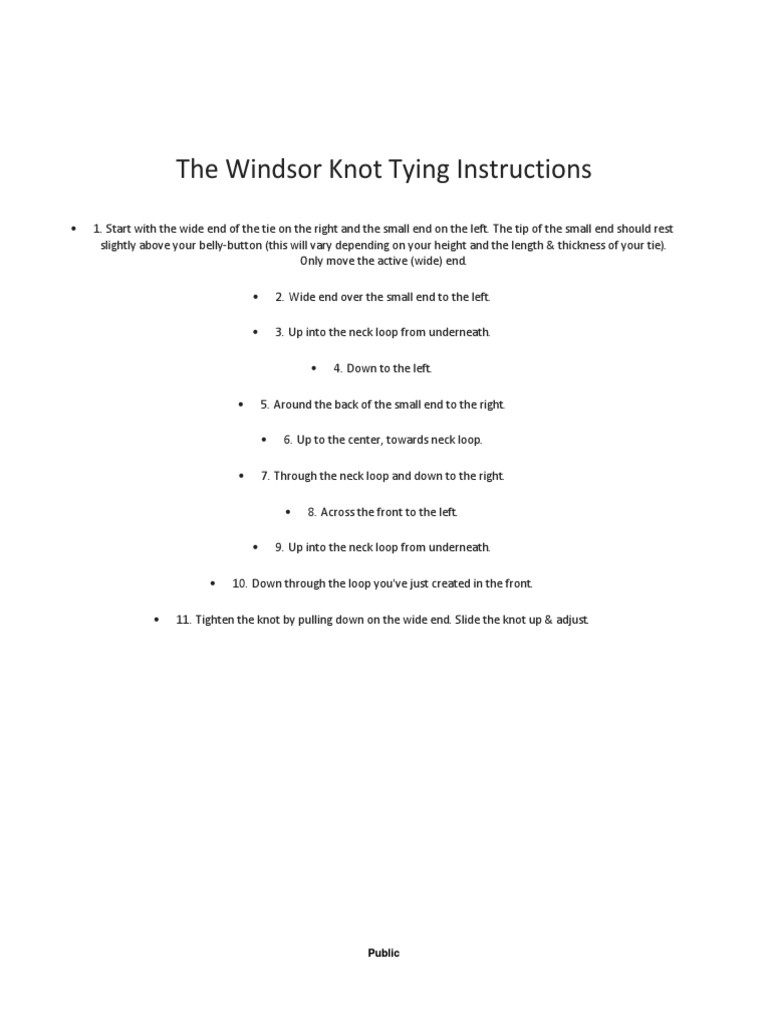 The Windsor Knot Tying Instructions

• 1. Start with the wide end of the tie on the right and the small end on the left. The tip of the small end should rest slightly above your belly-button (this will vary depending on your height and the length & thickness of your tie). Only move the active (wide) end.

• 2. Wide end over the small end to the left.

• 3. Up into the neck loop from underneath.

• 4. Down to the left.

• 5. Around the back of the small end to the right.

• 6. Up to the center, towards neck loop.

• 7. Through the neck loop and down to the right.

• 8. Across the front to the left.

• 9. Up into the neck loop from underneath.

• 10. Down through the loop you've just created in the front.

• 11. Tighten the knot by pulling down on the wide end. Slide the knot up & adjust.

Public